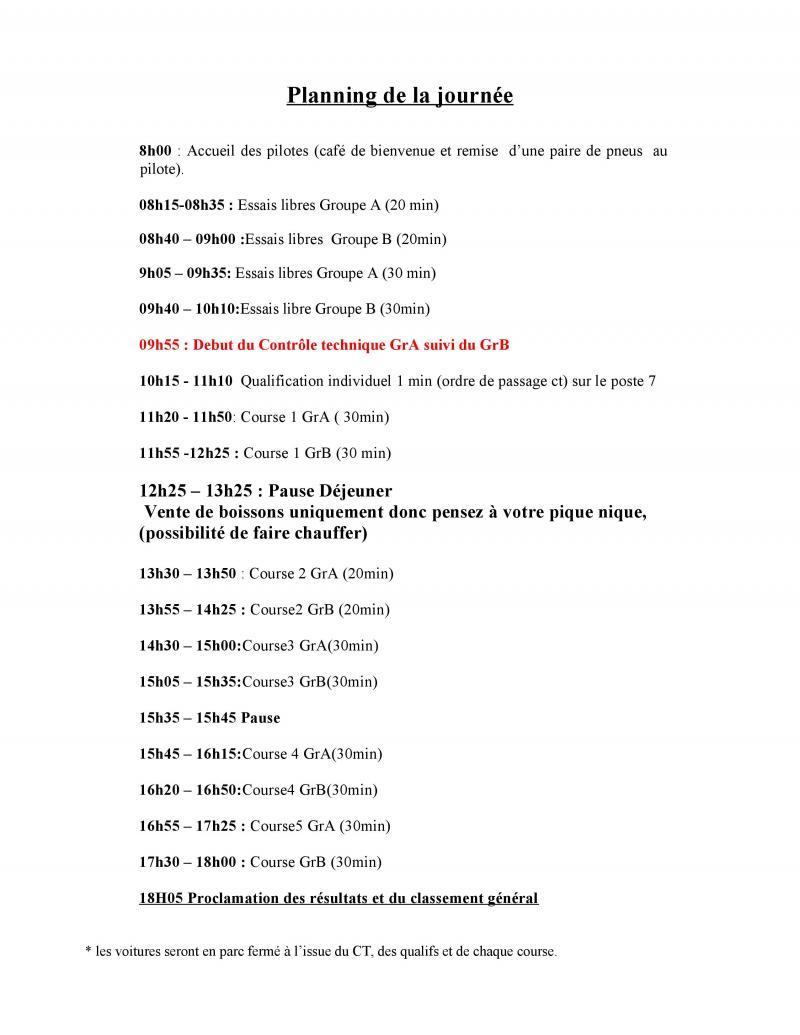 Planning de la journée

8h00 : Accueil des pilotes (café de bienvenue et remise d'une paire de pneus au pilote).

08h15-08h35 : Essais libres Groupe A (20 min)

08h40 – 09h00 :Essais libres Groupe B (20min)

9h05 – 09h35: Essais libres Groupe A (30 min)

09h40 – 10h10:Essais libre Groupe B (30min)

09h55 : Debut du Contrôle technique GrA suivi du GrB

10h15 - 11h10 Qualification individuel 1 min (ordre de passage ct) sur le poste 7

11h20 - 11h50: Course 1 GrA ( 30min)

11h55 -12h25 : Course 1 GrB (30 min)

12h25 – 13h25 : Pause Déjeuner
Vente de boissons uniquement donc pensez à votre pique nique, (possibilité de faire chauffer)

13h30 – 13h50 : Course 2 GrA (20min)

13h55 – 14h25 : Course2 GrB (20min)

14h30 – 15h00:Course3 GrA(30min)

15h05 – 15h35:Course3 GrB(30min)

15h35 – 15h45 Pause

15h45 – 16h15:Course 4 GrA(30min)

16h20 – 16h50:Course4 GrB(30min)

16h55 – 17h25 : Course5 GrA (30min)

17h30 – 18h00 : Course GrB (30min)

18H05 Proclamation des résultats et du classement général

* les voitures seront en parc fermé à l'issue du CT, des qualifs et de chaque course.